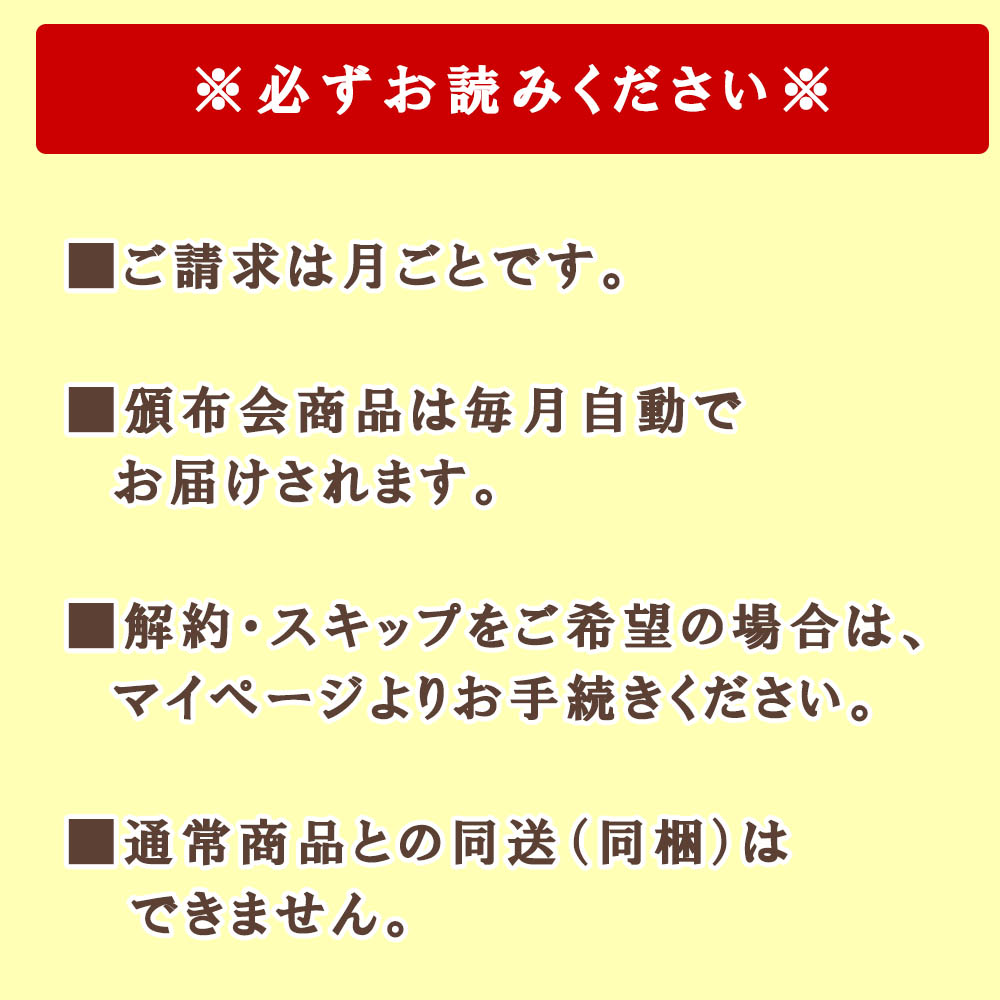 ※必ずお読みください※

■ご請求は月ごとです。

■頒布会商品は毎月自動でお届けされます。

■解約・スキップをご希望の場合は、マイページよりお手続きください。

■通常商品との同送(同梱)はできません。